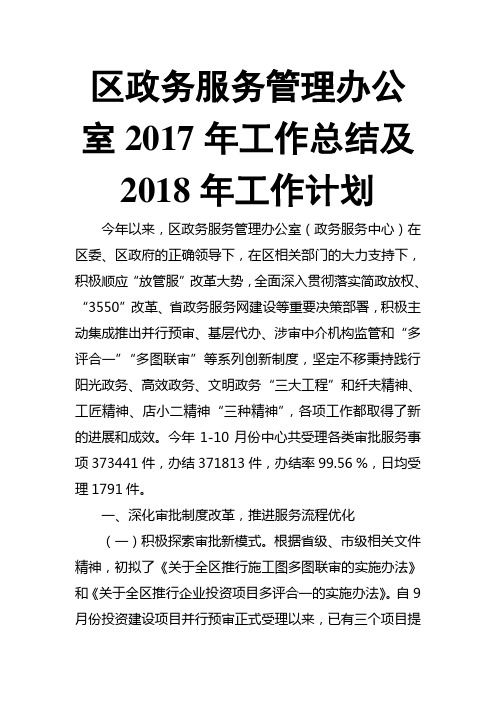 区政务服务管理办公室 2017 年工作总结及 2018 年工作计划

今年以来，区政务服务管理办公室（政务服务中心）在区委、区政府的正确领导下，在区相关部门的大力支持下，积极顺应“放管服”改革大势，全面深入贯彻落实简政放权、“3550”改革、省政务服务网建设等重要决策部署，积极主动集成推出并行预审、基层代办、涉审中介机构监管和“多评合一”“多图联审”等系列创新制度，坚定不移秉持践行阳光政务、高效政务、文明政务“三大工程”和纤夫精神、工匠精神、店小二精神“三种精神”，各项工作都取得了新的进展和成效。今年 1-10 月份中心共受理各类审批服务事项 373441 件，办结 371813 件，办结率 99.56 %，日均受理 1791 件。

一、深化审批制度改革，推进服务流程优化

（一）积极探索审批新模式。根据省级、市级相关文件精神，初拟了《关于全区推行施工图多图联审的实施办法》和《关于全区推行企业投资项目多评合一的实施办法》。自 9 月份投资建设项目并行预审正式受理以来，已有三个项目提